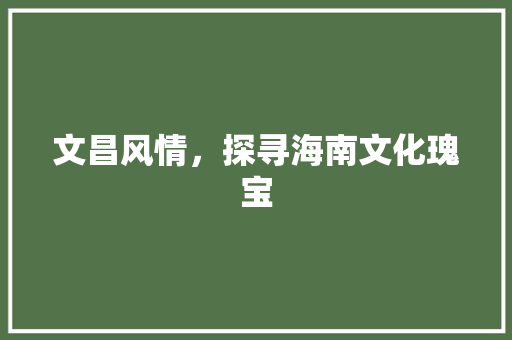 文昌风情，探寻海南文化瑰宝